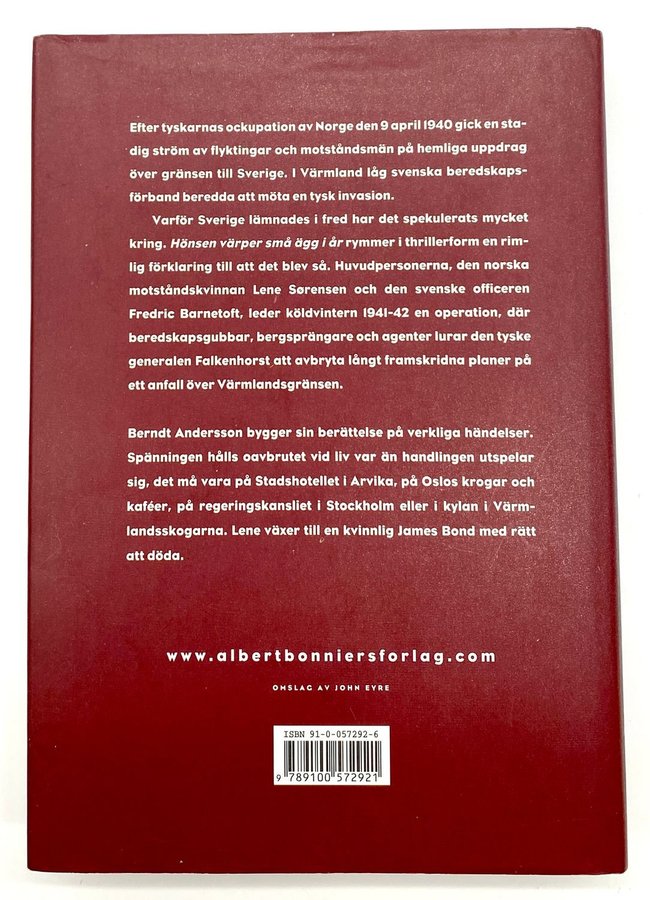 Efter tyskarnas ockupation av Norge den 9 april 1940 gick en stadig ström av flyktingar och motståndsmän på hemliga uppdrag över gränsen till Sverige. I Värmland låg svenska beredskapsförband beredda att möta en tysk invasion.

Varför Sverige lämnades i fred har det spekulerats mycket kring. Hönsen värper små ägg i år rymmer i thrillerform en rimlig förklaring till att det blev så. Huvudpersonerna, den norska motståndskvinnan Lene Sørensen och den svenske officeren Fredric Barnetoft, leder köldvintern 1941-42 en operation, där beredskapsgubbar, bergsprängare och agenter lurar den tyske generalen Falkenhorst att avbryta långt framskridna planer på ett anfall över Värmlandsgränsen.

Berndt Andersson bygger sin berättelse på verkliga händelser. Spänningen hålls oavbrutet vid liv var än handlingen utspelar sig, det må vara på Stadshotellet i Arvika, på Oslos krogar och kaféer, på regeringskansliet i Stockholm eller i kylan i Värmlandsskogarna. Lene växer till en kvinnlig James Bond med rätt att döda.

www.albertbonniersforlag.com

OMSLAG AV JOHN EYRE

ISBN 91-0-057292-6

9 789100 572921